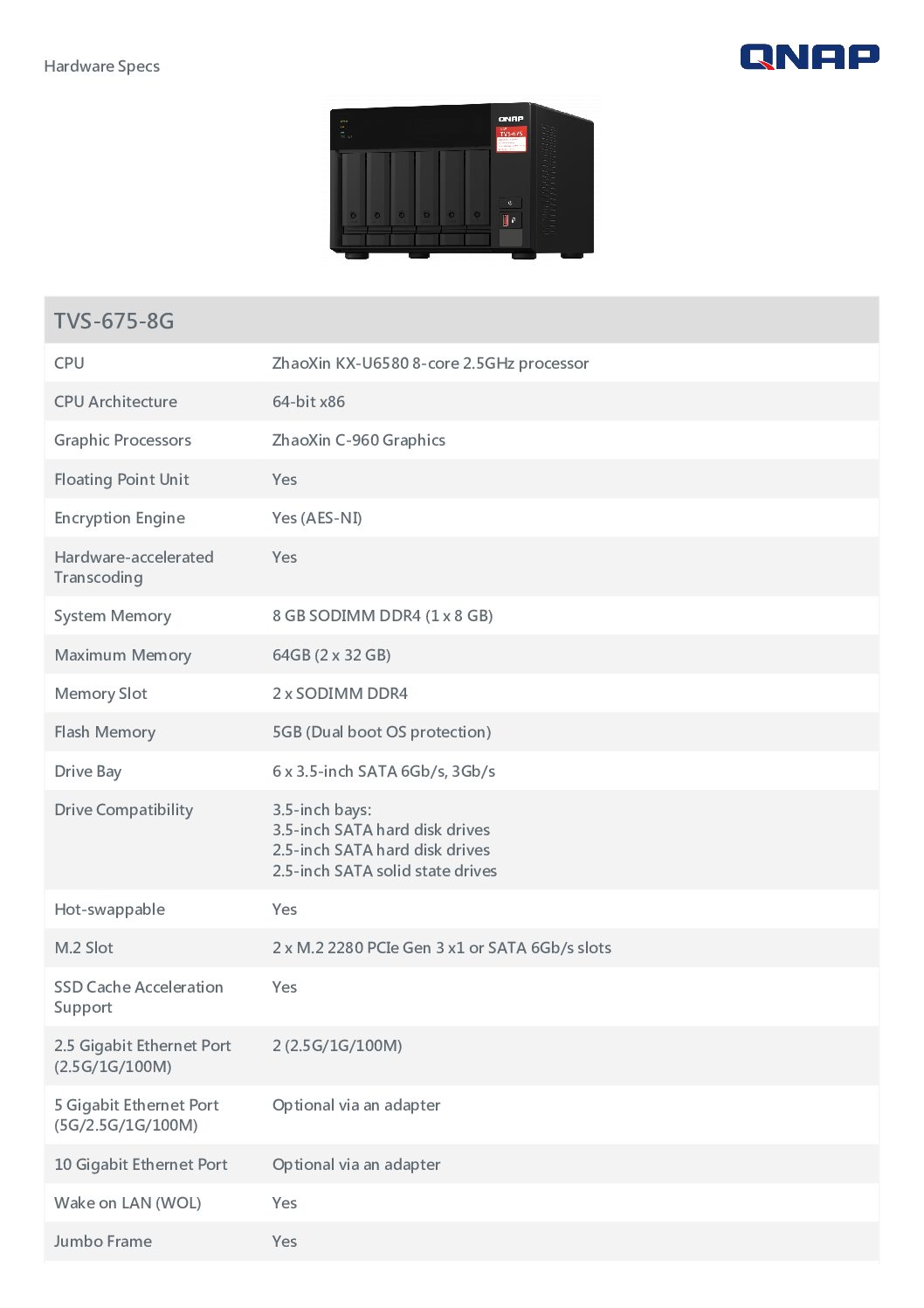 Hardware Specs

QNAP

| TVS-675-8G | |
|---|---|
| CPU | ZhaoXin KX-U6580 8-core 2.5GHz processor |
| CPU Architecture | 64-bit x86 |
| Graphic Processors | ZhaoXin C-960 Graphics |
| Floating Point Unit | Yes |
| Encryption Engine | Yes (AES-NI) |
| Hardware-accelerated Transcoding | Yes |
| System Memory | 8 GB SODIMM DDR4 (1 x 8 GB) |
| Maximum Memory | 64GB (2 x 32 GB) |
| Memory Slot | 2 x SODIMM DDR4 |
| Flash Memory | 5GB (Dual boot OS protection) |
| Drive Bay | 6 x 3.5-inch SATA 6Gb/s, 3Gb/s |
| Drive Compatibility | 3.5-inch bays: 3.5-inch SATA hard disk drives 2.5-inch SATA hard disk drives 2.5-inch SATA solid state drives |
| Hot-swappable | Yes |
| M.2 Slot | 2 x M.2 2280 PCIe Gen 3 x1 or SATA 6Gb/s slots |
| SSD Cache Acceleration Support | Yes |
| 2.5 Gigabit Ethernet Port (2.5G/1G/100M) | 2 (2.5G/1G/100M) |
| 5 Gigabit Ethernet Port (5G/2.5G/1G/100M) | Optional via an adapter |
| 10 Gigabit Ethernet Port | Optional via an adapter |
| Wake on LAN (WOL) | Yes |
| Jumbo Frame | Yes |